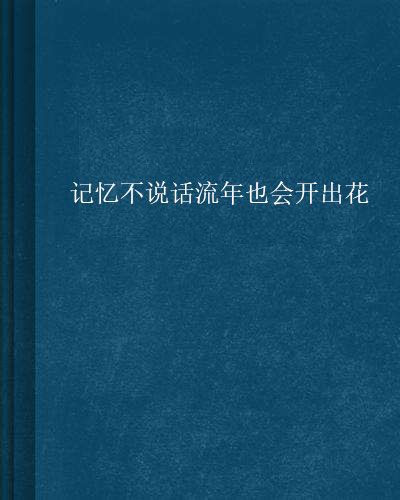 记忆不说话流年也会开出花